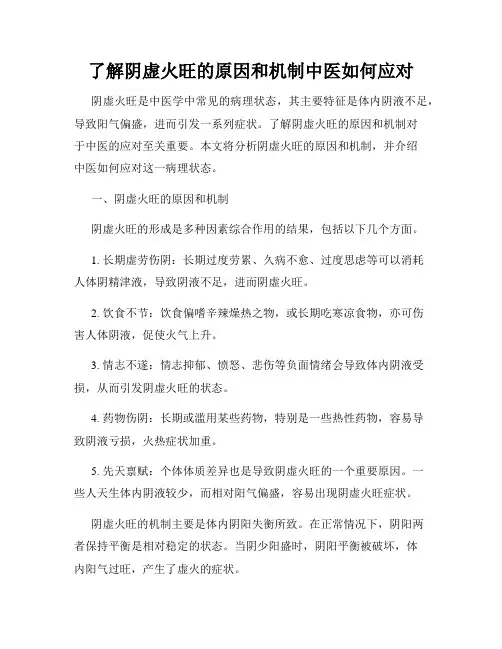 了解阴虚火旺的原因和机制中医如何应对

阴虚火旺是中医学中常见的病理状态，其主要特征是体内阴液不足，导致阳气偏盛，进而引发一系列症状。了解阴虚火旺的原因和机制对于中医的应对至关重要。本文将分析阴虚火旺的原因和机制，并介绍中医如何应对这一病理状态。

一、阴虚火旺的原因和机制

阴虚火旺的形成是多种因素综合作用的结果，包括以下几个方面。

1. 长期虚劳伤阴：长期过度劳累、久病不愈、过度思虑等可以消耗人体阴精津液，导致阴液不足，进而阴虚火旺。

2. 饮食不节：饮食偏嗜辛辣燥热之物，或长期吃寒凉食物，亦可伤害人体阴液，促使火气上升。

3. 情志不遂：情志抑郁、愤怒、悲伤等负面情绪会导致体内阴液受损，从而引发阴虚火旺的状态。

4. 药物伤阴：长期或滥用某些药物，特别是一些热性药物，容易导致阴液亏损，火热症状加重。

5. 先天禀赋：个体体质差异也是导致阴虚火旺的一个重要原因。一些人天生体内阴液较少，而相对阳气偏盛，容易出现阴虚火旺症状。

阴虚火旺的机制主要是体内阴阳失衡所致。在正常情况下，阴阳两者保持平衡是相对稳定的状态。当阴少阳盛时，阴阳平衡被破坏，体内阳气过旺，产生了虚火的症状。